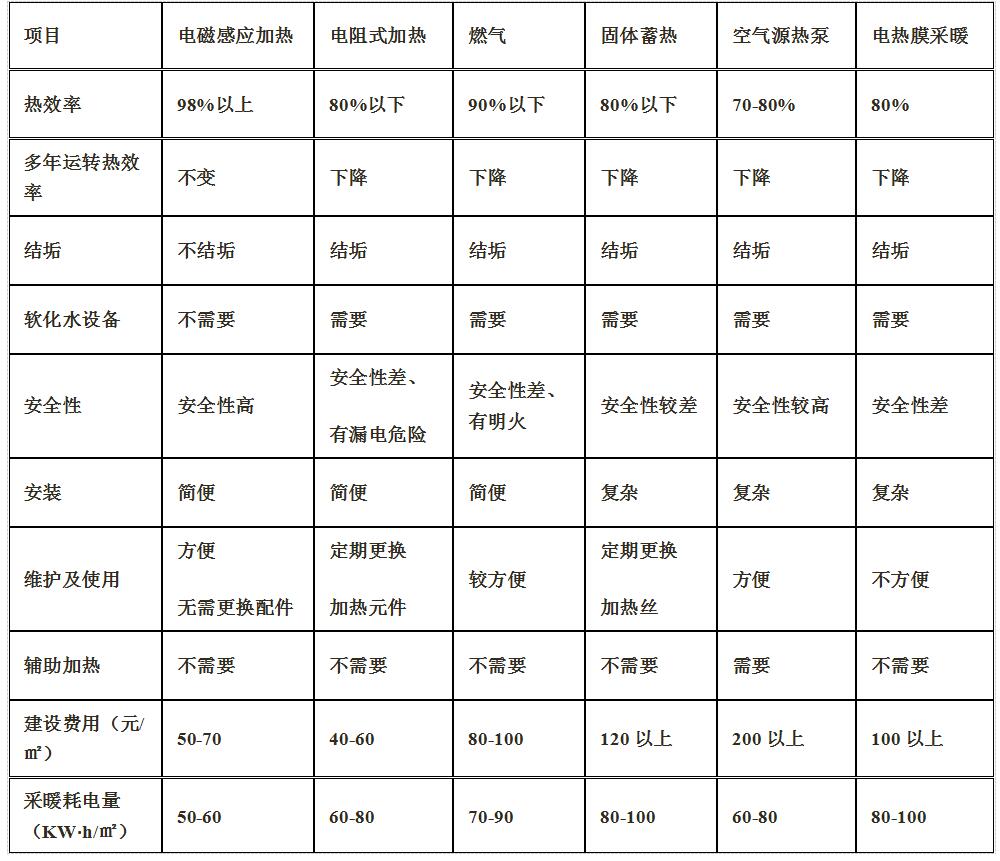 | 项目 | 电磁感应加热 | 电阻式加热 | 燃气 | 固体蓄热 | 空气源热泵 | 电热膜采暖 |
|---|---|---|---|---|---|---|
| 热效率 | 98%以上 | 80%以下 | 90%以下 | 80%以下 | 70-80% | 80% |
| 多年运转热效率 | 不变 | 下降 | 下降 | 下降 | 下降 | 下降 |
| 结垢 | 不结垢 | 结垢 | 结垢 | 结垢 | 结垢 | 结垢 |
| 软化水设备 | 不需要 | 需要 | 需要 | 需要 | 需要 | 需要 |
| 安全性 | 安全性高 | 安全性差、有漏电危险 | 安全性差、有明火 | 安全性较差 | 安全性较高 | 安全性差 |
| 安装 | 简便 | 简便 | 简便 | 复杂 | 复杂 | 复杂 |
| 维护及使用 | 方便 无需更换配件 | 定期更换 加热元件 | 较方便 | 定期更换 加热丝 | 方便 | 不方便 |
| 辅助加热 | 不需要 | 不需要 | 不需要 | 不需要 | 需要 | 不需要 |
| 建设费用（元/㎡） | 50-70 | 40-60 | 80-100 | 120 以上 | 200 以上 | 100 以上 |
| 采暖耗电量（KW·h/㎡） | 50-60 | 60-80 | 70-90 | 80-100 | 60-80 | 80-100 |